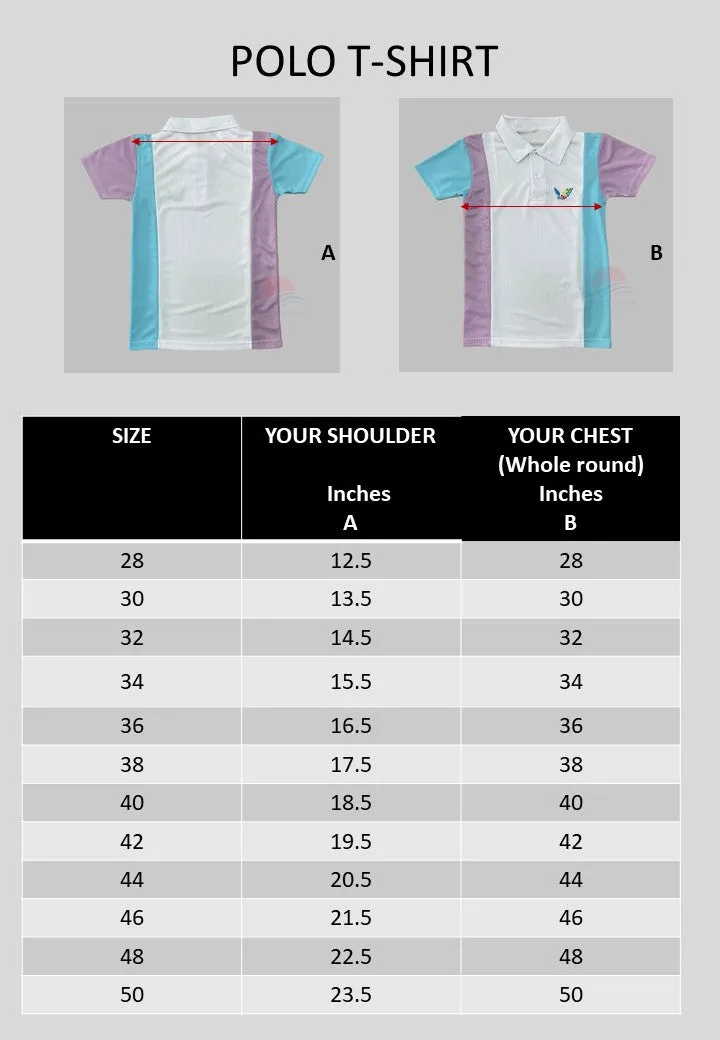 POLO T-SHIRT

A

B

| SIZE | YOUR SHOULDER Inches A | YOUR CHEST (Whole round) Inches B |
|---|---|---|
| 28 | 12.5 | 28 |
| 30 | 13.5 | 30 |
| 32 | 14.5 | 32 |
| 34 | 15.5 | 34 |
| 36 | 16.5 | 36 |
| 38 | 17.5 | 38 |
| 40 | 18.5 | 40 |
| 42 | 19.5 | 42 |
| 44 | 20.5 | 44 |
| 46 | 21.5 | 46 |
| 48 | 22.5 | 48 |
| 50 | 23.5 | 50 |